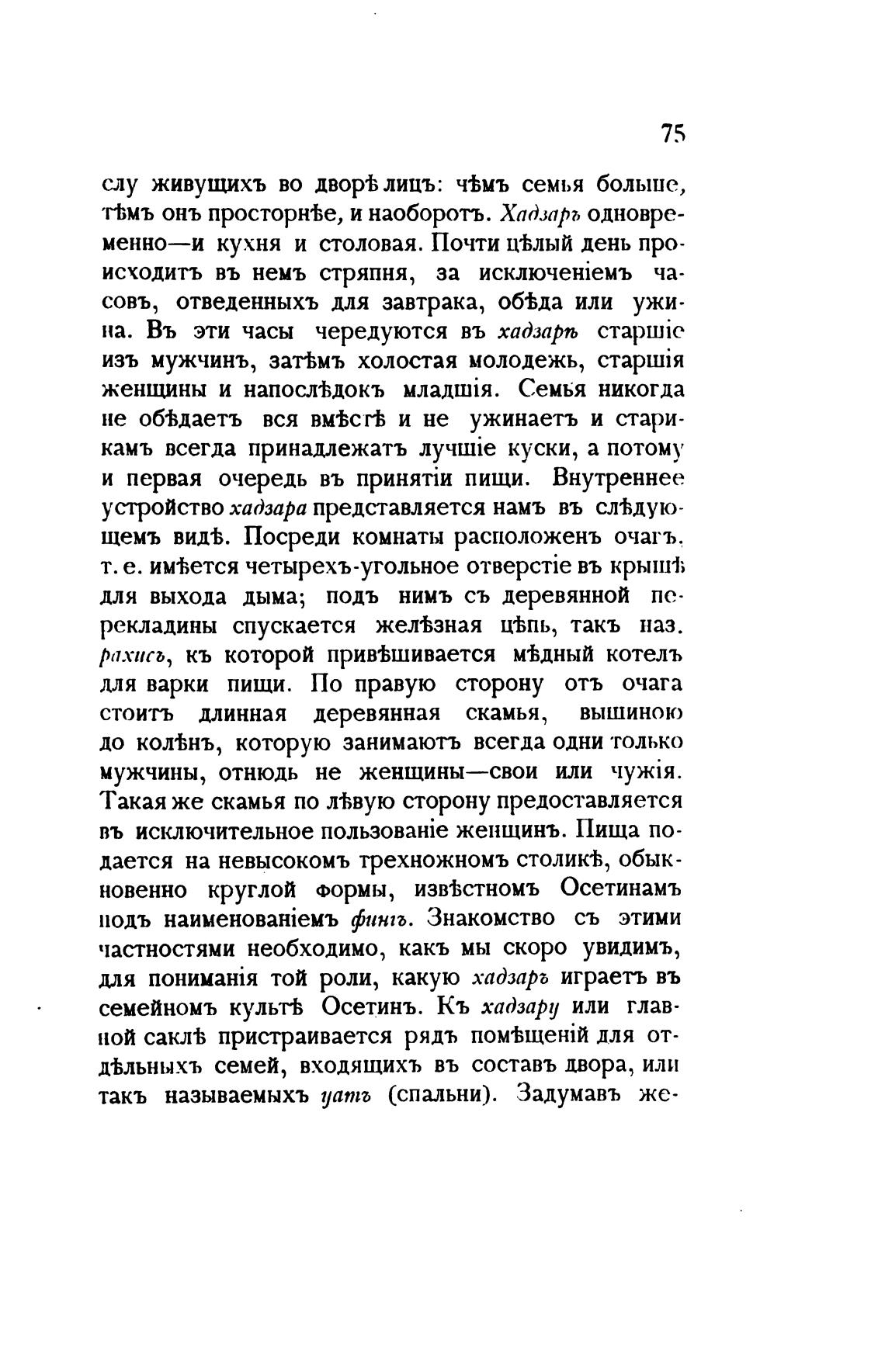 75

слу живущихъ во дворѣ лицъ: чѣмъ семья больше, тѣмъ онъ просторнѣе, и наоборотъ. Хадзаръ одновременно—и кухня и столовая. Почти цѣлый день происходитъ въ немъ стряпня, за исключеніемъ часовъ, отведенныхъ для завтрака, обѣда или ужина. Въ эти часы чередуются въ хадзарѣ старшіе изъ мужчинъ, затѣмъ холостая молодежь, старшія женщины и напослѣдокъ младшія. Семья никогда не обѣдаетъ вся вмѣстѣ и не ужинаетъ и старикамъ всегда принадлежатъ лучшіе куски, а потому и первая очередь въ принятіи пищи. Внутреннее устройство хадзара представляется намъ въ слѣдующемъ видѣ. Посреди комнаты расположенъ очагъ, т. е. имѣется четырехъ-угольное отверстіе въ крышѣ для выхода дыма; подъ нимъ съ деревянной перекладины спускается желѣзная цѣпь, такъ наз. рахисъ, къ которой привѣшивается мѣдный котелъ для варки пищи. По правую сторону отъ очага стоитъ длинная деревянная скамья, вышиною до колѣнъ, которую занимаютъ всегда одни только мужчины, отнюдь не женщины—свои или чужія. Такая же скамья по лѣвую сторону предоставляется въ исключительное пользованіе женщинъ. Пища подается на невысокомъ трехножномъ столикѣ, обыкновенно круглой формы, извѣстномъ Осетинамъ подъ наименованіемъ фингъ. Знакомство съ этими частностями необходимо, какъ мы скоро увидимъ, для пониманія той роли, какую хадзаръ играетъ въ семейномъ культѣ Осетинъ. Къ хадзару или главной саклѣ пристраивается рядъ помѣщеній для отдѣльныхъ семей, входящихъ въ составъ двора, или такъ называемыхъ уатъ (спальни). Задумавъ же-